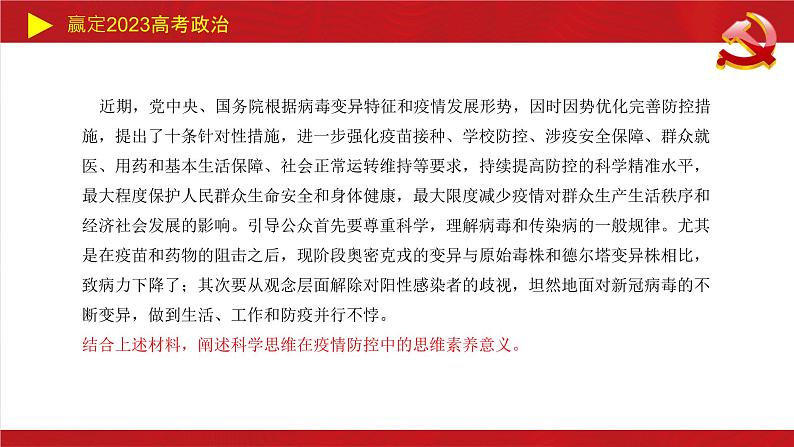 赢定2023高考政治

近期，党中央、国务院根据病毒变异特征和疫情发展形势，因时因势优化完善防控措施，提出了十条针对性措施，进一步强化疫苗接种、学校防控、涉疫安全保障、群众就医、用药和基本生活保障、社会正常运转维持等要求，持续提高防控的科学精准水平，最大程度保护人民群众生命安全和身体健康，最大限度减少疫情对群众生产生活秩序和经济社会发展的影响。引导公众首先要尊重科学，理解病毒和传染病的一般规律。尤其是在疫苗和药物的阻击之后，现阶段奥密克戎的变异与原始毒株和德尔塔变异株相比，致病力下降了；其次要从观念层面解除对阳性感染者的歧视，坦然地面对新冠病毒的不断变异，做到生活、工作和防疫并行不悖。
结合上述材料，阐述科学思维在疫情防控中的思维素养意义。